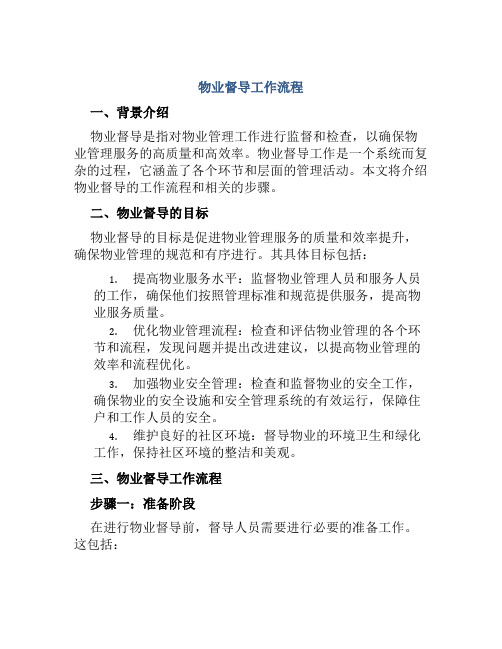 物业督导工作流程

一、背景介绍

物业督导是指对物业管理工作进行监督和检查，以确保物业管理服务的高质量和高效率。物业督导工作是一个系统而复杂的过程，它涵盖了各个环节和层面的管理活动。本文将介绍物业督导的工作流程和相关的步骤。

二、物业督导的目标

物业督导的目标是促进物业管理服务的质量和效率提升，确保物业管理的规范和有序进行。其具体目标包括：

1. 提高物业服务水平：监督物业管理人员和服务人员的工作，确保他们按照管理标准和规范提供服务，提高物业服务质量。

2. 优化物业管理流程：检查和评估物业管理的各个环节和流程，发现问题并提出改进建议，以提高物业管理的效率和流程优化。

3. 加强物业安全管理：检查和监督物业的安全工作，确保物业的安全设施和安全管理系统的有效运行，保障住户和工作人员的安全。

4. 维护良好的社区环境：督导物业的环境卫生和绿化工作，保持社区环境的整洁和美观。

三、物业督导工作流程

步骤一：准备阶段

在进行物业督导前，督导人员需要进行必要的准备工作。这包括：